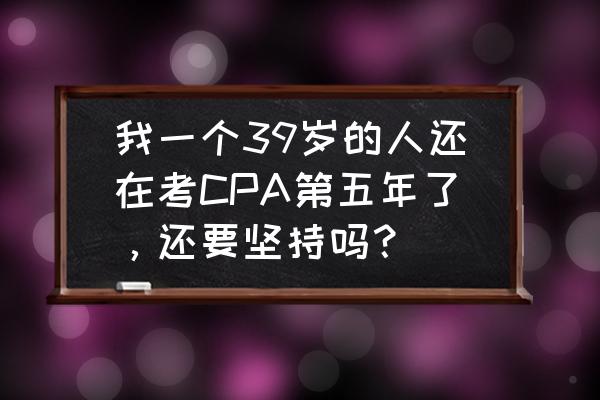 我一个39岁的人还在考CPA第五年了，还要坚持吗？